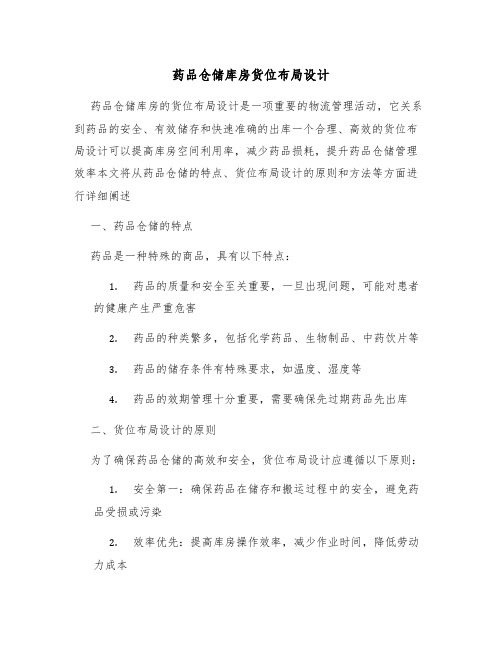 药品仓储库房货位布局设计

药品仓储库房的货位布局设计是一项重要的物流管理活动，它关系到药品的安全、有效储存和快速准确的出库一个合理、高效的货位布局设计可以提高库房空间利用率，减少药品损耗，提升药品仓储管理效率本文将从药品仓储的特点、货位布局设计的原则和方法等方面进行详细阐述

一、药品仓储的特点

药品是一种特殊的商品，具有以下特点：

1. 药品的质量和安全至关重要，一旦出现问题，可能对患者的健康产生严重危害

2. 药品的种类繁多，包括化学药品、生物制品、中药饮片等

3. 药品的储存条件有特殊要求，如温度、湿度等

4. 药品的效期管理十分重要，需要确保先过期药品先出库

二、货位布局设计的原则

为了确保药品仓储的高效和安全，货位布局设计应遵循以下原则：

1. 安全第一：确保药品在储存和搬运过程中的安全，避免药品受损或污染

2. 效率优先：提高库房操作效率，减少作业时间，降低劳动力成本